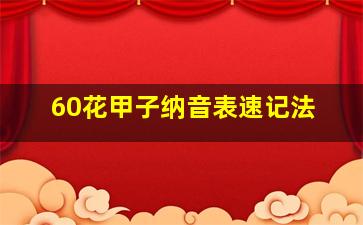 60花甲子纳音表速记法